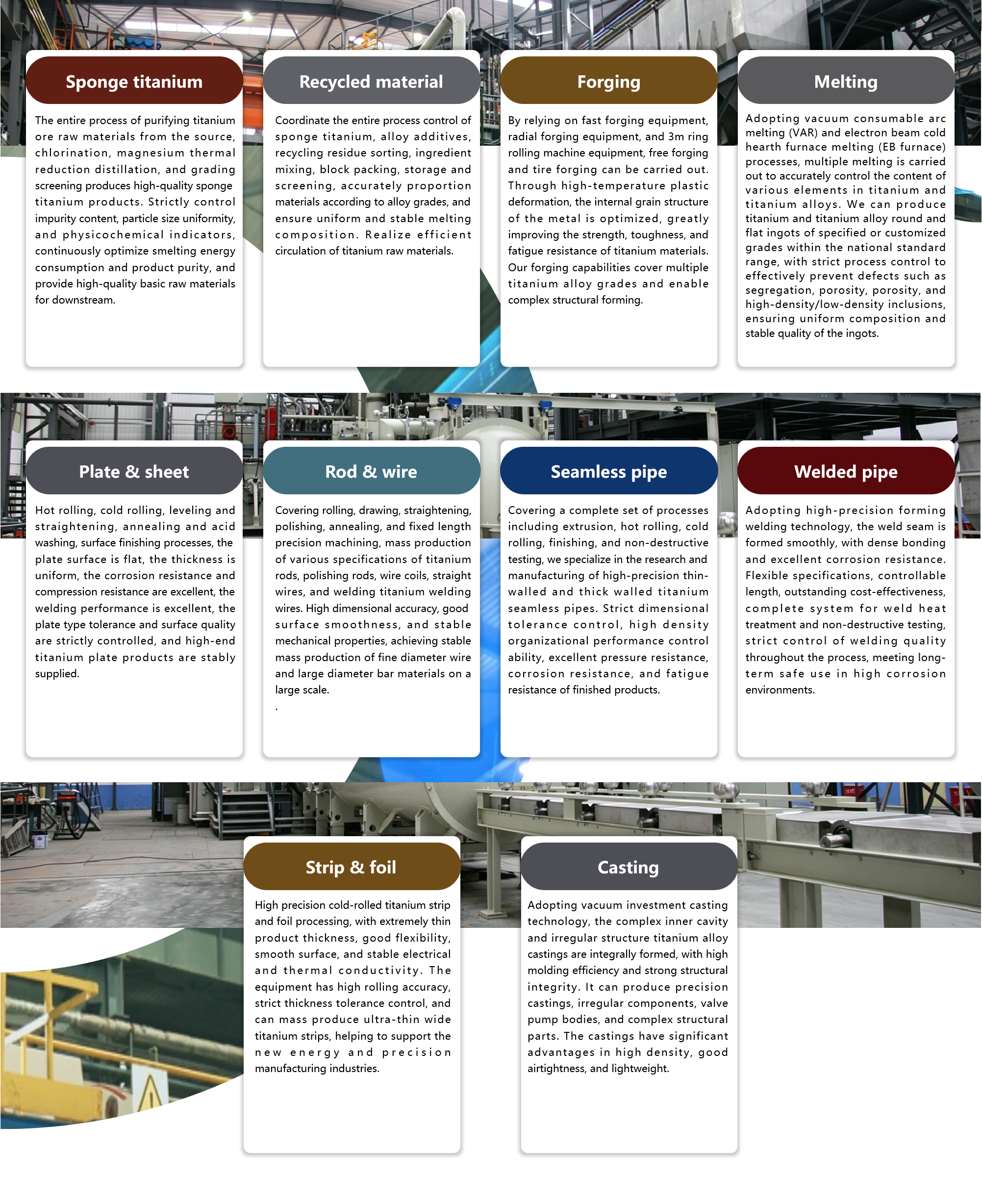 Sponge titanium

The entire process of purifying titanium ore raw materials from the source, chlorination, magnesium thermal reduction distillation, and grading screening produces high-quality sponge titanium products. Strictly control impurity content, particle size uniformity, and physicochemical indicators, continuously optimize smelting energy consumption and product purity, and provide high-quality basic raw materials for downstream.

Recycled material

Coordinate the entire process control of sponge titanium, alloy additives, recycling residue sorting, ingredient mixing, block packing, storage and screening, accurately proportion materials according to alloy grades, and ensure uniform and stable melting composition. Realize efficient circulation of titanium raw materials.

Forging

By relying on fast forging equipment, radial forging equipment, and 3m ring rolling machine equipment, free forging and tire forging can be carried out. Through high-temperature plastic deformation, the internal grain structure of the metal is optimized, greatly improving the strength, toughness, and fatigue resistance of titanium materials. Our forging capabilities cover multiple titanium alloy grades and enable complex structural forming.

Melting

Adopting vacuum consumable arc melting (VAR) and electron beam cold hearth furnace melting (EB furnace) processes, multiple melting is carried out to accurately control the content of various elements in titanium and titanium alloys. We can produce titanium and titanium alloy round and flat ingots of specified or customized grades within the national standard range, with strict process control to effectively prevent defects such as segregation, porosity, porosity, and high-density/low-density inclusions, ensuring uniform composition and stable quality of the ingots.

Plate & sheet

Hot rolling, cold rolling, leveling and straightening, annealing and acid washing, surface finishing processes, the plate surface is flat, the thickness is uniform, the corrosion resistance and compression resistance are excellent, the welding performance is excellent, the plate type tolerance and surface quality are strictly controlled, and high-end titanium plate products are stably supplied.

Rod & wire

Covering rolling, drawing, straightening, polishing, annealing, and fixed length precision machining, mass production of various specifications of titanium rods, polishing rods, wire coils, straight wires, and welding titanium welding wires. High dimensional accuracy, good surface smoothness, and stable mechanical properties, achieving stable mass production of fine diameter wire and large diameter bar materials on a large scale.
.

Seamless pipe

Covering a complete set of processes including extrusion, hot rolling, cold rolling, finishing, and non-destructive testing, we specialize in the research and manufacturing of high-precision thin-walled and thick walled titanium seamless pipes. Strict dimensional tolerance control, high density organizational performance control ability, excellent pressure resistance, corrosion resistance, and fatigue resistance of finished products.

Welded pipe

Adopting high-precision forming welding technology, the weld seam is formed smoothly, with dense bonding and excellent corrosion resistance. Flexible specifications, controllable length, outstanding cost-effectiveness, complete system for weld heat treatment and non-destructive testing, strict control of welding quality throughout the process, meeting long-term safe use in high corrosion environments.

Strip & foil

High precision cold-rolled titanium strip and foil processing, with extremely thin product thickness, good flexibility, smooth surface, and stable electrical and thermal conductivity. The equipment has high rolling accuracy, strict thickness tolerance control, and can mass produce ultra-thin wide titanium strips, helping to support the new energy and precision manufacturing industries.

Casting

Adopting vacuum investment casting technology, the complex inner cavity and irregular structure titanium alloy castings are integrally formed, with high molding efficiency and strong structural integrity. It can produce precision castings, irregular components, valve pump bodies, and complex structural parts. The castings have significant advantages in high density, good airtightness, and lightweight.